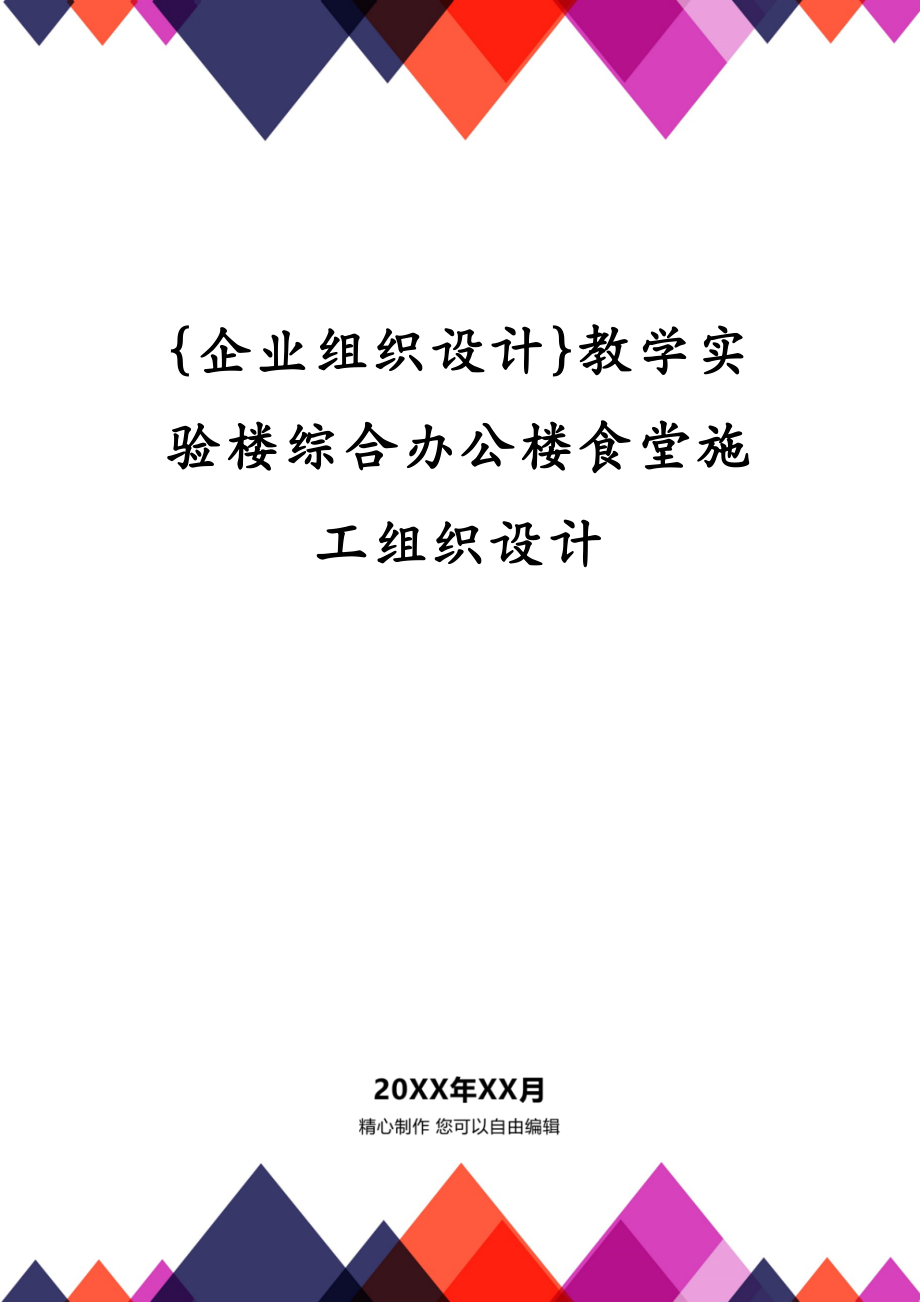 {企业组织设计}教学实验楼综合办公楼食堂施工组织设计

20XX年XX月

精心制作 您可以自由编辑